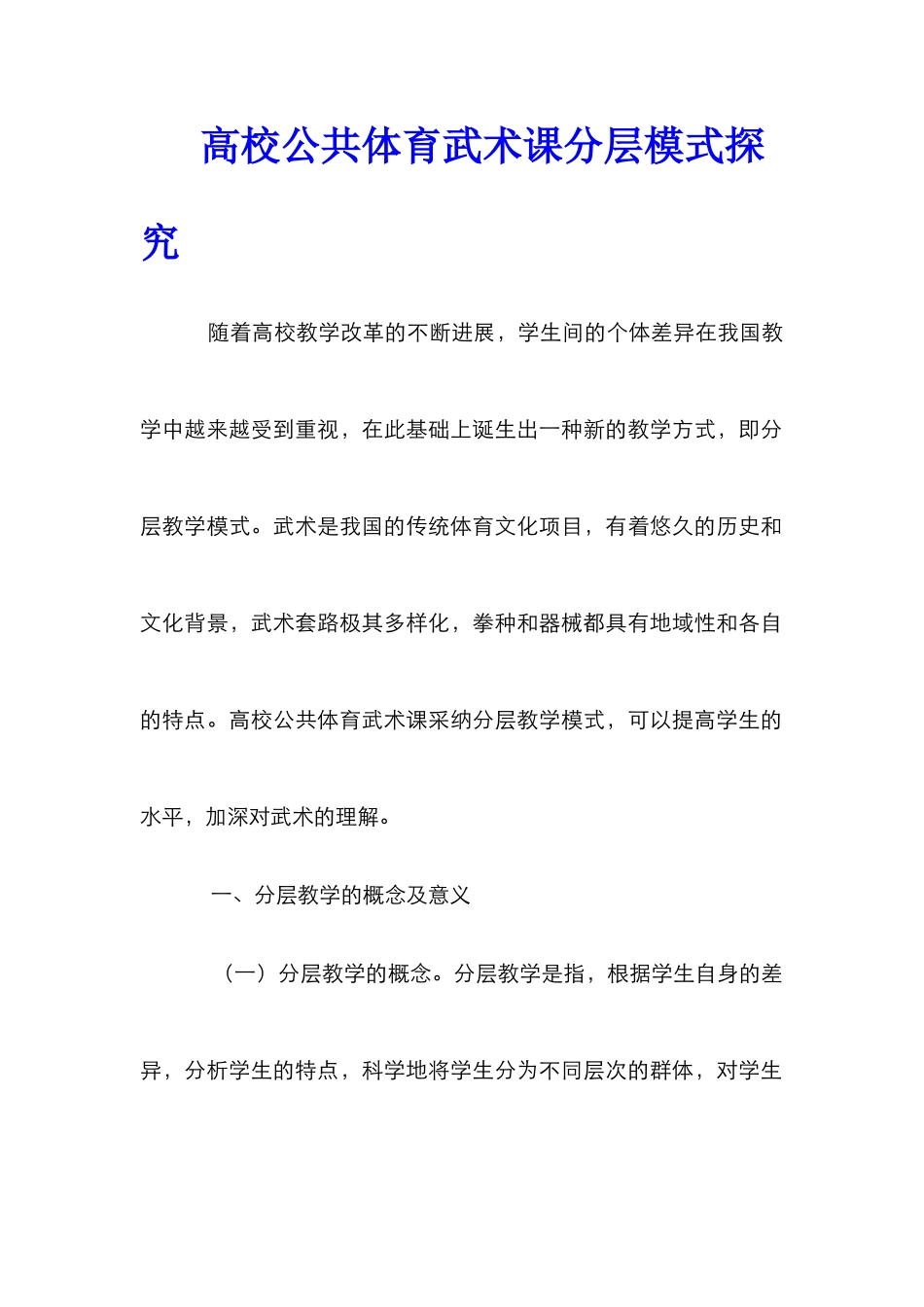 高校公共体育武术课分层模式探究

随着高校教学改革的不断进展，学生间的个体差异在我国教学中越来越受到重视，在此基础上诞生出一种新的教学方式，即分层教学模式。武术是我国的传统体育文化项目，有着悠久的历史和文化背景，武术套路极其多样化，拳种和器械都具有地域性和各自的特点。高校公共体育武术课采纳分层教学模式，可以提高学生的水平，加深对武术的理解。

一、分层教学的概念及意义

（一）分层教学的概念。分层教学是指，根据学生自身的差异，分析学生的特点，科学地将学生分为不同层次的群体，对学生